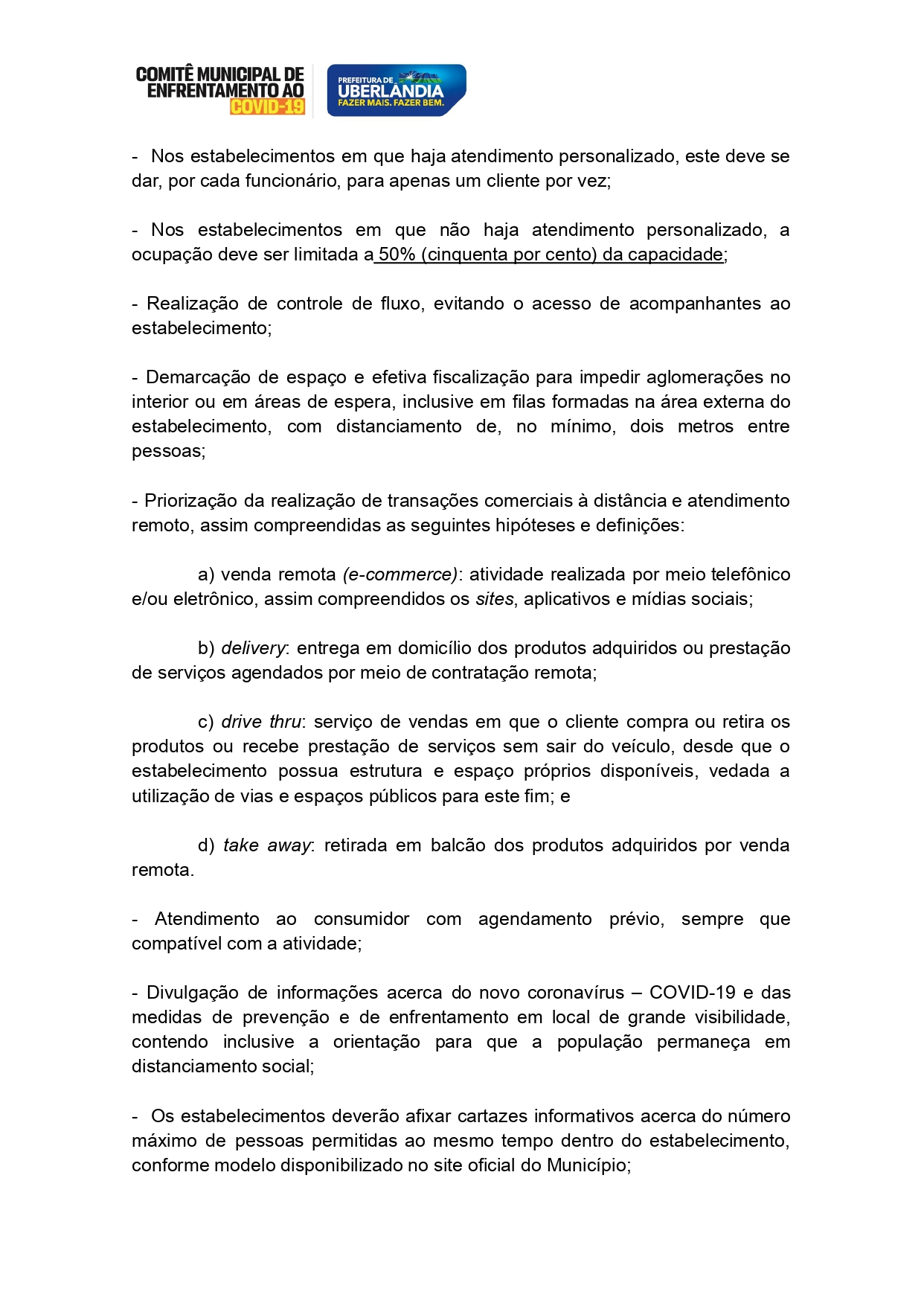 COMITÊ MUNICIPAL DE ENFRENTAMENTO AO COVID-19

PREFEITURA DE UBERLÂNDIA FAZER MAIS. FAZER BEM.

- Nos estabelecimentos em que haja atendimento personalizado, este deve se dar, por cada funcionário, para apenas um cliente por vez;

- Nos estabelecimentos em que não haja atendimento personalizado, a ocupação deve ser limitada a 50% (cinquenta por cento) da capacidade;

- Realização de controle de fluxo, evitando o acesso de acompanhantes ao estabelecimento;

- Demarcação de espaço e efetiva fiscalização para impedir aglomerações no interior ou em áreas de espera, inclusive em filas formadas na área externa do estabelecimento, com distanciamento de, no mínimo, dois metros entre pessoas;

- Priorização da realização de transações comerciais à distância e atendimento remoto, assim compreendidas as seguintes hipóteses e definições:

a) venda remota (e-commerce): atividade realizada por meio telefônico e/ou eletrônico, assim compreendidos os sites, aplicativos e mídias sociais;

b) delivery: entrega em domicílio dos produtos adquiridos ou prestação de serviços agendados por meio de contratação remota;

c) drive thru: serviço de vendas em que o cliente compra ou retira os produtos ou recebe prestação de serviços sem sair do veículo, desde que o estabelecimento possua estrutura e espaço próprios disponíveis, vedada a utilização de vias e espaços públicos para este fim; e

d) take away: retirada em balcão dos produtos adquiridos por venda remota.

- Atendimento ao consumidor com agendamento prévio, sempre que compatível com a atividade;

- Divulgação de informações acerca do novo coronavírus – COVID-19 e das medidas de prevenção e de enfrentamento em local de grande visibilidade, contendo inclusive a orientação para que a população permaneça em distanciamento social;

- Os estabelecimentos deverão afixar cartazes informativos acerca do número máximo de pessoas permitidas ao mesmo tempo dentro do estabelecimento, conforme modelo disponibilizado no site oficial do Município;